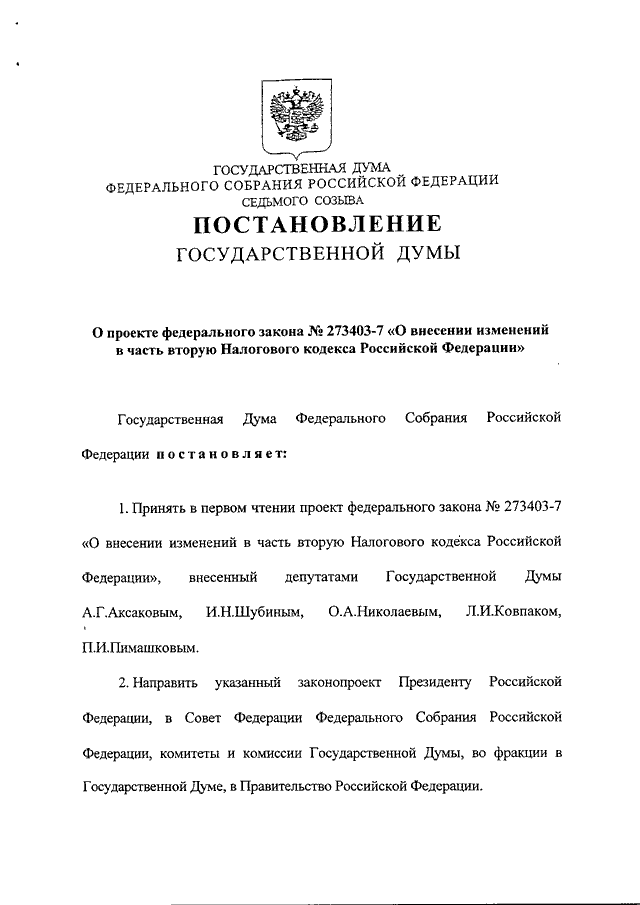 ГОСУДАРСТВЕННАЯ ДУМА
ФЕДЕРАЛЬНОГО СОБРАНИЯ РОССИЙСКОЙ ФЕДЕРАЦИИ
СЕДЬМОГО СОЗЫВА

ПОСТАНОВЛЕНИЕ
ГОСУДАРСТВЕННОЙ ДУМЫ

О проекте федерального закона № 273403-7 «О внесении изменений в часть вторую Налогового кодекса Российской Федерации»

Государственная Дума Федерального Собрания Российской Федерации постановляет:

1. Принять в первом чтении проект федерального закона № 273403-7 «О внесении изменений в часть вторую Налогового кодекса Российской Федерации», внесенный депутатами Государственной Думы А.Г.Аксаковым, И.Н.Шубиным, О.А.Николаевым, Л.И.Ковпаком, П.И.Пимашковым.

2. Направить указанный законопроект Президенту Российской Федерации, в Совет Федерации Федерального Собрания Российской Федерации, комитеты и комиссии Государственной Думы, во фракции в Государственной Думе, в Правительство Российской Федерации.